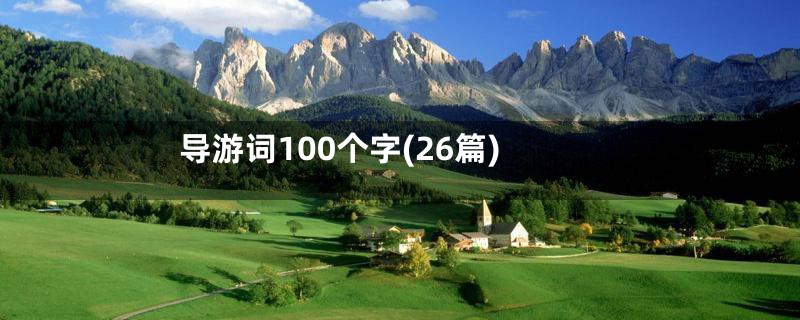 导游词100个字(26篇)